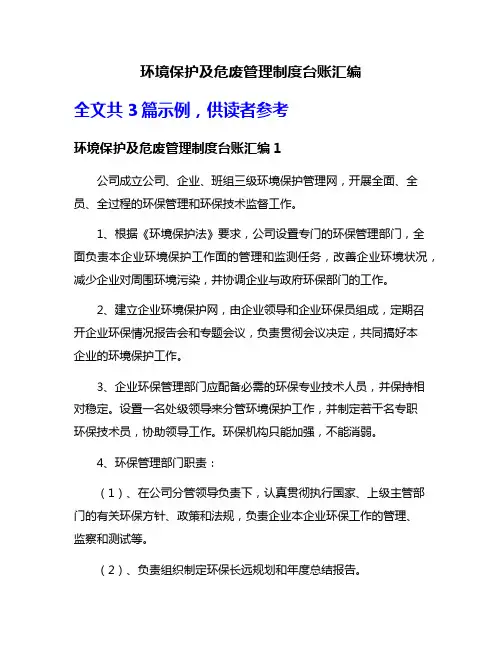 环境保护及危废管理制度台账汇编

全文共 3 篇示例，供读者参考

环境保护及危废管理制度台账汇编 1

公司成立公司、企业、班组三级环境保护管理网，开展全面、全员、全过程的环保管理和环保技术监督工作。

1、根据《环境保护法》要求，公司设置专门的环保管理部门，全面负责本企业环境保护工作面的管理和监测任务，改善企业环境状况，减少企业对周围环境污染，并协调企业与政府环保部门的工作。

2、建立企业环境保护网，由企业领导和企业环保员组成，定期召开企业环保情况报告会和专题会议，负责贯彻会议决定，共同搞好本企业的环境保护工作。

3、企业环保管理部门应配备必需的环保专业技术人员，并保持相对稳定。设置一名处级领导来分管环境保护工作，并制定若干名专职环保技术员，协助领导工作。环保机构只能加强，不能消弱。

4、环保管理部门职责：

（1）、在公司分管领导负责下，认真贯彻执行国家、上级主管部门的有关环保方针、政策和法规，负责企业本企业环保工作的管理、监察和测试等。

（2）、负责组织制定环保长远规划和年度总结报告。